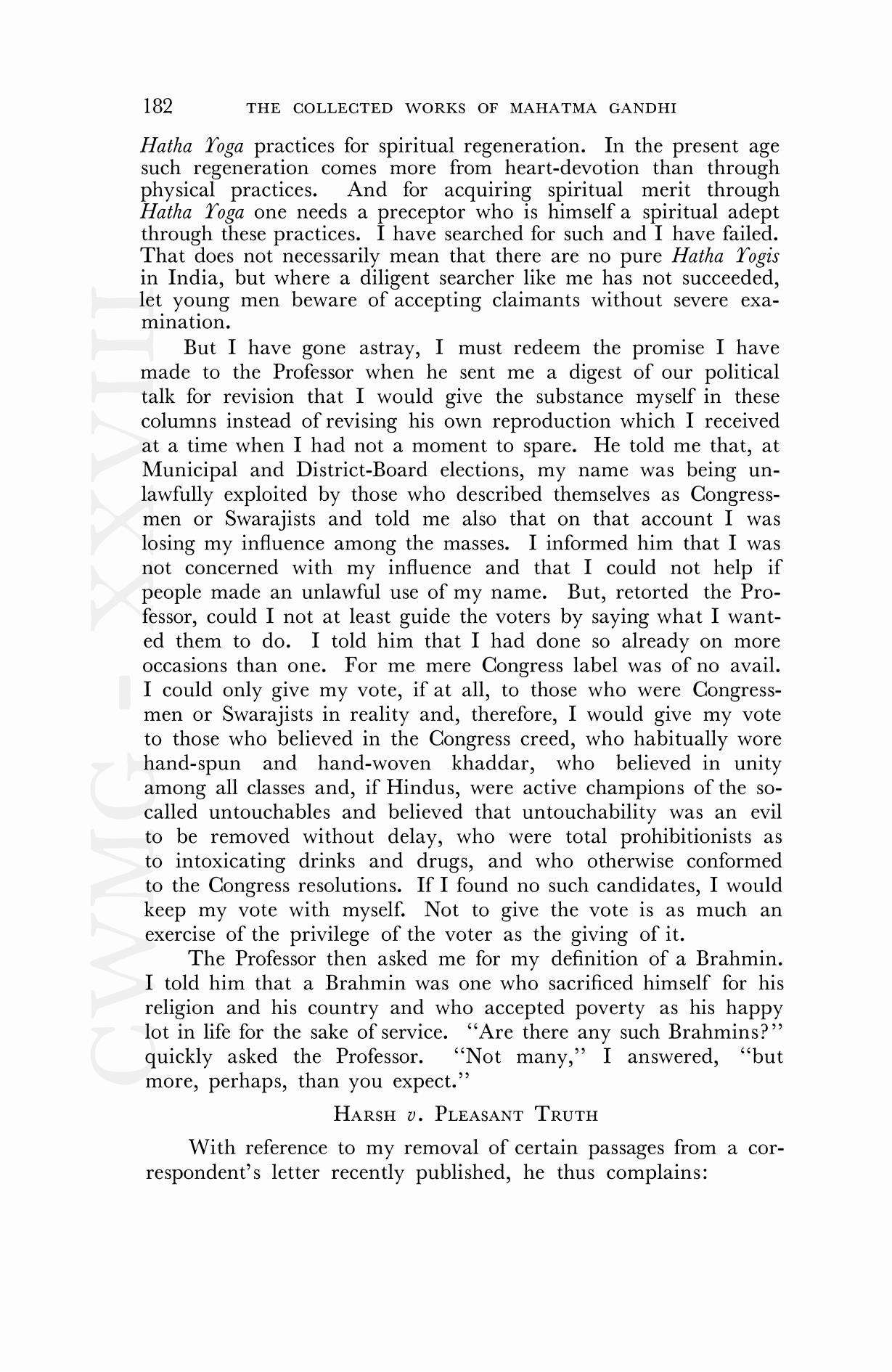 182 THE COLLECTED WORKS OF MAHATMA GANDHI

Hatha Yoga practices for spiritual regeneration. In the present age such regeneration comes more from heart-devotion than through physical practices. And for acquiring spiritual merit through Hatha Yoga one needs a preceptor who is himself a spiritual adept through these practices. I have searched for such and I have failed. That does not necessarily mean that there are no pure Hatha Yogis in India, but where a diligent searcher like me has not succeeded, let young men beware of accepting claimants without severe examination.

But I have gone astray, I must redeem the promise I have made to the Professor when he sent me a digest of our political talk for revision that I would give the substance myself in these columns instead of revising his own reproduction which I received at a time when I had not a moment to spare. He told me that, at Municipal and District-Board elections, my name was being unlawfully exploited by those who described themselves as Congressmen or Swarajists and told me also that on that account I was losing my influence among the masses. I informed him that I was not concerned with my influence and that I could not help if people made an unlawful use of my name. But, retorted the Professor, could I not at least guide the voters by saying what I wanted them to do. I told him that I had done so already on more occasions than one. For me mere Congress label was of no avail. I could only give my vote, if at all, to those who were Congressmen or Swarajists in reality and, therefore, I would give my vote to those who believed in the Congress creed, who habitually wore hand-spun and hand-woven khaddar, who believed in unity among all classes and, if Hindus, were active champions of the so-called untouchables and believed that untouchability was an evil to be removed without delay, who were total prohibitionists as to intoxicating drinks and drugs, and who otherwise conformed to the Congress resolutions. If I found no such candidates, I would keep my vote with myself. Not to give the vote is as much an exercise of the privilege of the voter as the giving of it.

The Professor then asked me for my definition of a Brahmin. I told him that a Brahmin was one who sacrificed himself for his religion and his country and who accepted poverty as his happy lot in life for the sake of service. "Are there any such Brahmins?" quickly asked the Professor. "Not many," I answered, "but more, perhaps, than you expect."

HARSH v. PLEASANT TRUTH

With reference to my removal of certain passages from a correspondent's letter recently published, he thus complains:

CWMG - XXVIII